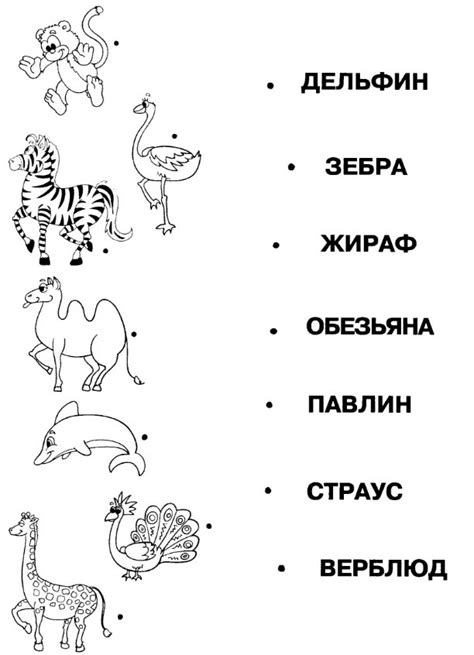 ДЕЛЬФИН

ЗЕБРА

ЖИРАФ

ОБЕЗЬЯНА

ПАВЛИН

СТРАУС

ВЕРБЛЮД